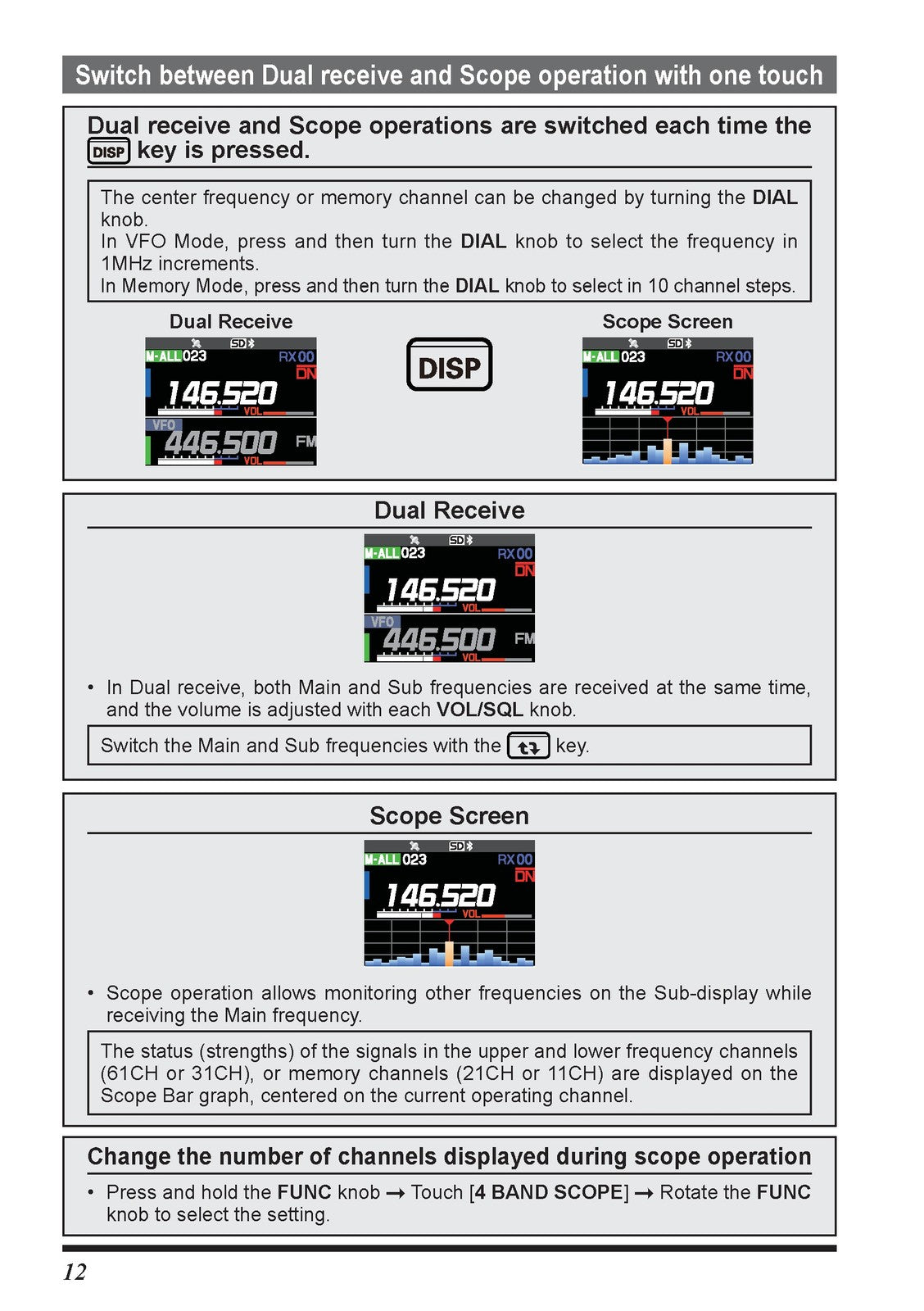 Switch between Dual receive and Scope operation with one touch

Dual receive and Scope operations are switched each time the DISP key is pressed.

The center frequency or memory channel can be changed by turning the DIAL knob.
In VFO Mode, press and then turn the DIAL knob to select the frequency in 1MHz increments.
In Memory Mode, press and then turn the DIAL knob to select in 10 channel steps.

Dual Receive

M-ALL 023 RX 00 DN
146.520 VOL
VFO
446.500 FM VOL

DISP

Scope Screen

M-ALL 023 RX 00 DN
146.520 VOL

Dual Receive

M-ALL 023 RX 00 DN
146.520 VOL
VFO
446.500 FM VOL

• In Dual receive, both Main and Sub frequencies are received at the same time, and the volume is adjusted with each VOL/SQL knob.

Switch the Main and Sub frequencies with the key.

Scope Screen

M-ALL 023 RX 00 DN
146.520 VOL

• Scope operation allows monitoring other frequencies on the Sub-display while receiving the Main frequency.

The status (strengths) of the signals in the upper and lower frequency channels (61CH or 31CH), or memory channels (21CH or 11CH) are displayed on the Scope Bar graph, centered on the current operating channel.

Change the number of channels displayed during scope operation

• Press and hold the FUNC knob → Touch [4 BAND SCOPE] → Rotate the FUNC knob to select the setting.

12